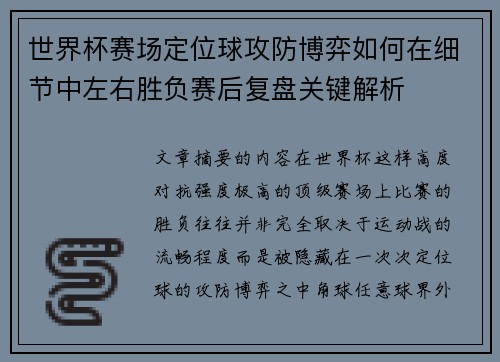 世界杯赛场定位球攻防博弈如何在细节中左右胜负赛后复盘关键解析

文章摘要的内容在世界杯这样高度对抗强度极高的顶级赛场上比赛的胜负往往并非完全取决于运动战的流畅程度而是被隐藏在一次次定位球的攻防博弈之中角球任意球界外